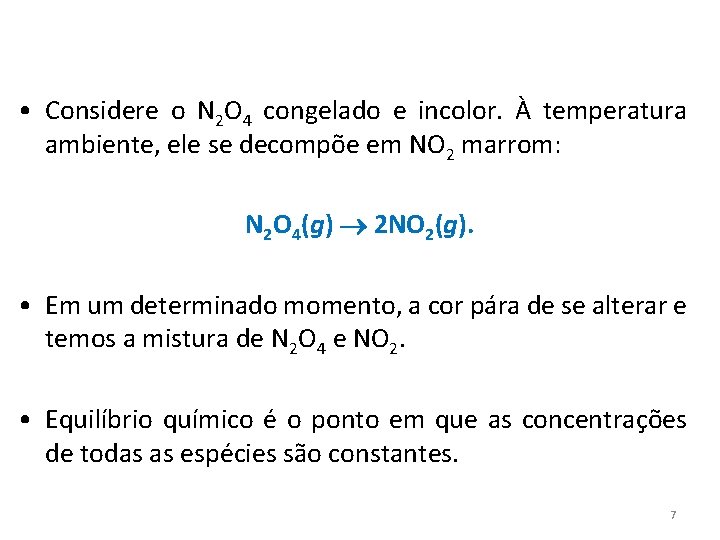 • Considere o $N_2O_4$ congelado e incolor. À temperatura ambiente, ele se decompõe em $NO_2$ marrom:

$N_2O_4(g) \rightarrow 2NO_2(g)$.

• Em um determinado momento, a cor pára de se alterar e temos a mistura de $N_2O_4$ e $NO_2$.

• Equilíbrio químico é o ponto em que as concentrações de todas as espécies são constantes.

7